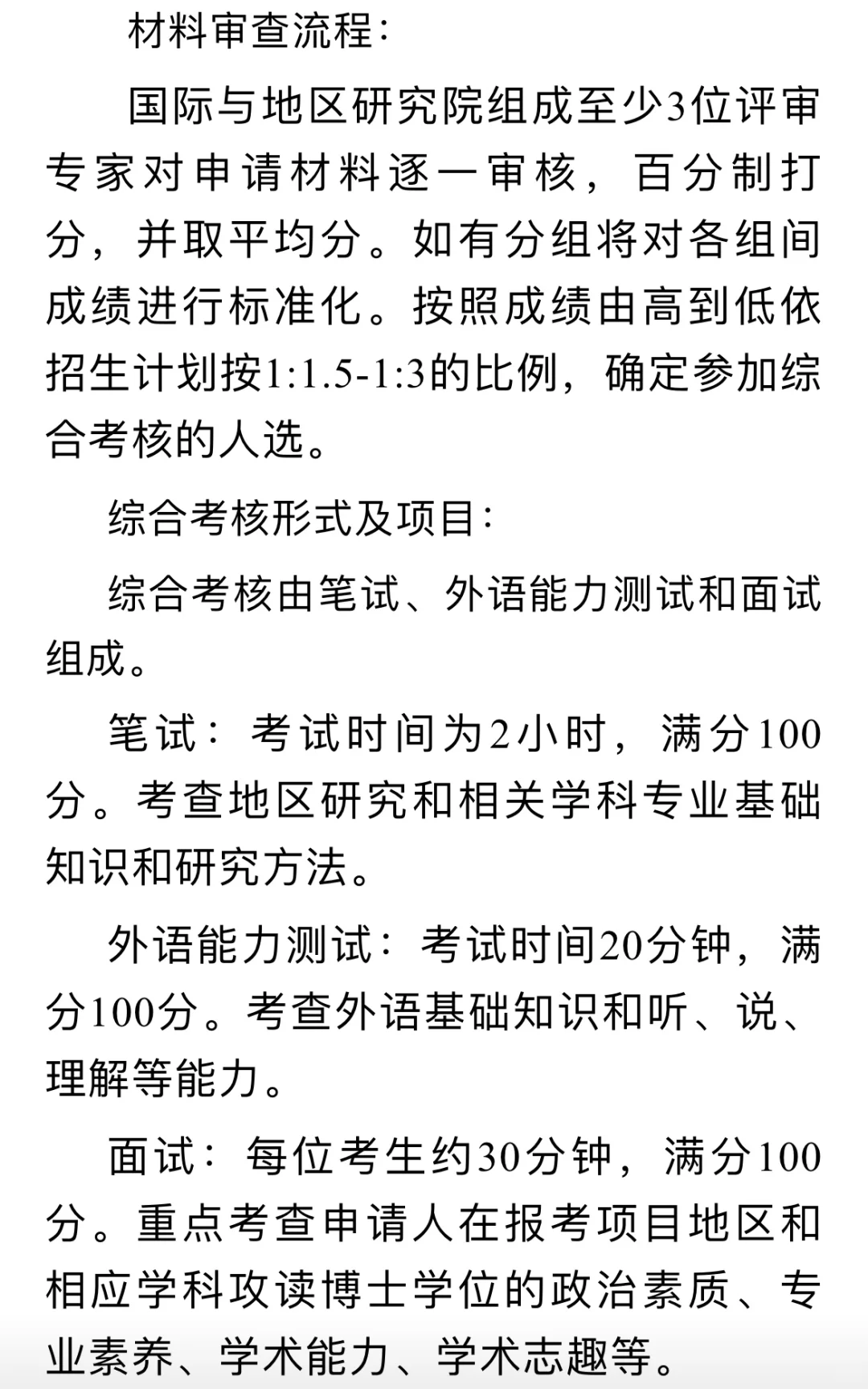 材料审查流程：

国际与地区研究院组成至少3位评审专家对申请材料逐一审核，百分制打分，并取平均分。如有分组将对各组间成绩进行标准化。按照成绩由高到低依招生计划按1:1.5-1:3的比例，确定参加综合考核的人选。

综合考核形式及项目：

综合考核由笔试、外语能力测试和面试组成。

笔试：考试时间为2小时，满分100分。考查地区研究和相关学科专业基础知识和研究方法。

外语能力测试：考试时间20分钟，满分100分。考查外语基础知识和听、说、理解等能力。

面试：每位考生约30分钟，满分100分。重点考查申请人在报考项目地区和相应学科攻读博士学位的政治素质、专业素养、学术能力、学术志趣等。